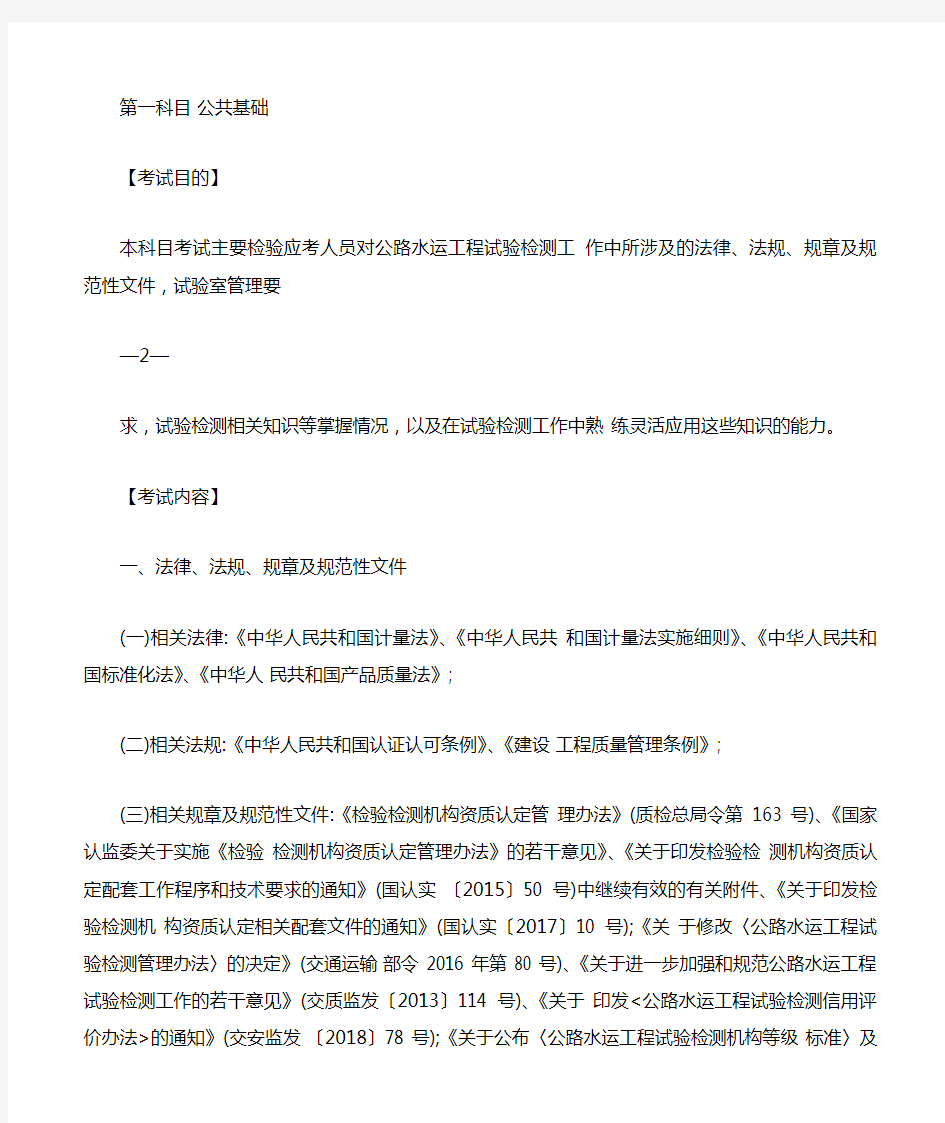 第一科目 公共基础

【考试目的】

本科目考试主要检验应考人员对公路水运工程试验检测工 作中所涉及的法律、法规、规章及规范性文件，试验室管理要

—2—

求，试验检测相关知识等掌握情况，以及在试验检测工作中熟 练灵活应用这些知识的能力。

【考试内容】

一、法律、法规、规章及规范性文件

(一)相关法律:《中华人民共和国计量法》、《中华人民共 和国计量法实施细则》、《中华人民共和国标准化法》、《中华人 民共和国产品质量法》;

(二)相关法规:《中华人民共和国认证认可条例》、《建设 工程质量管理条例》;

(三)相关规章及规范性文件:《检验检测机构资质认定管 理办法》(质检总局令第 163 号)、《国家认监委关于实施《检验 检测机构资质认定管理办法》的若干意见》、《关于印发检验检 测机构资质认定配套工作程序和技术要求的通知》(国认实 〔2015〕50 号)中继续有效的有关附件、《关于印发检验检测机 构资质认定相关配套文件的通知》(国认实〔2017〕10 号);《关 于修改〈公路水运工程试验检测管理办法〉的决定》(交通运输 部令 2016 年第 80 号)、《关于进一步加强和规范公路水运工程试验检测工作的若干意见》(交质监发〔2013〕114 号)、《关于 印发<公路水运工程试验检测信用评价办法>的通知》(交安监发 〔2018〕78 号);《关于公布〈公路水运工程试验检测机构等级 标准〉及